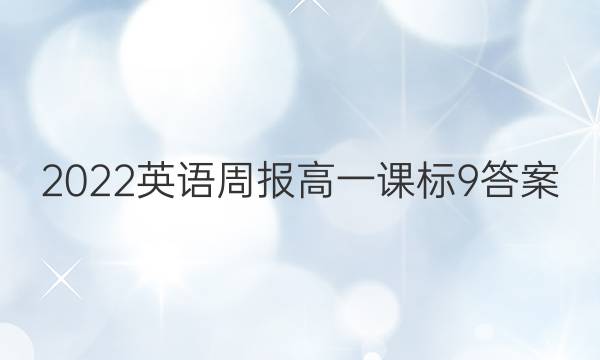 2022英语周报高一课标9答案